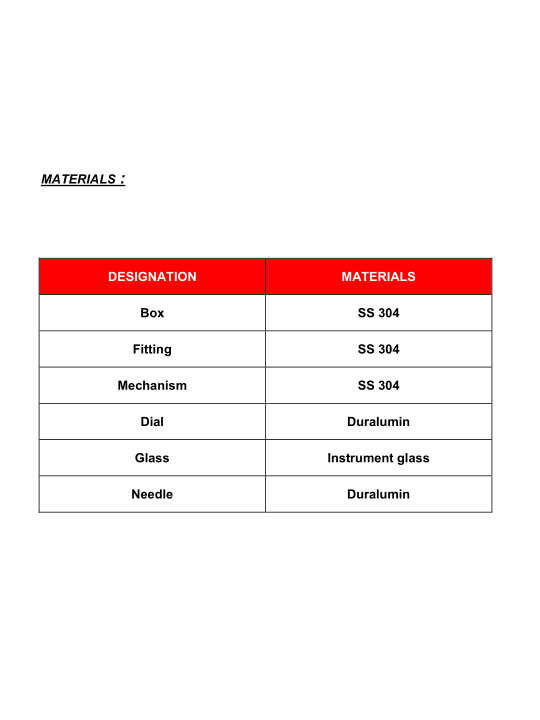 MATERIALS :

| DESIGNATION | MATERIALS |
|---|---|
| Box | SS 304 |
| Fitting | SS 304 |
| Mechanism | SS 304 |
| Dial | Duralumin |
| Glass | Instrument glass |
| Needle | Duralumin |